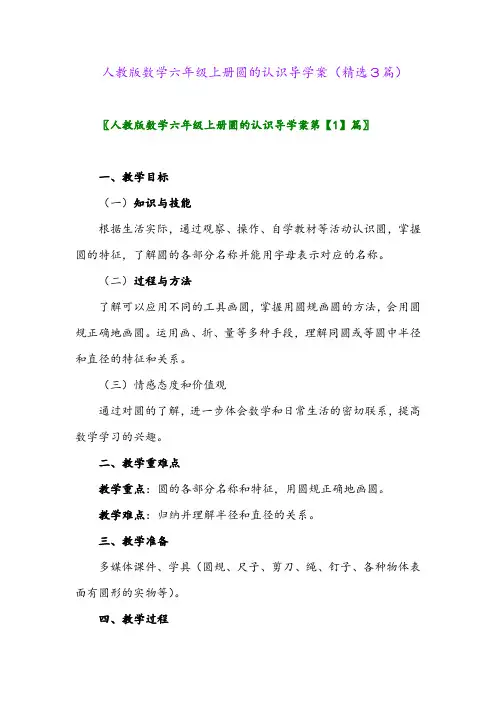 人教版数学六年级上册圆的认识导学案（精选3篇）

〖人教版数学六年级上册圆的认识导学案第【1】篇〗

一、教学目标

（一）知识与技能

根据生活实际，通过观察、操作、自学教材等活动认识圆，掌握圆的特征，了解圆的各部分名称并能用字母表示对应的名称。

（二）过程与方法

了解可以应用不同的工具画圆，掌握用圆规画圆的方法，会用圆规正确地画圆。运用画、折、量等多种手段，理解同圆或等圆中半径和直径的特征和关系。

（三）情感态度和价值观

通过对圆的了解，进一步体会数学和日常生活的密切联系，提高数学学习的兴趣。

二、教学重难点

教学重点：圆的各部分名称和特征，用圆规正确地画圆。

教学难点：归纳并理解半径和直径的关系。

三、教学准备

多媒体课件、学具（圆规、尺子、剪刀、绳、钉子、各种物体表面有圆形的实物等）。

四、教学过程